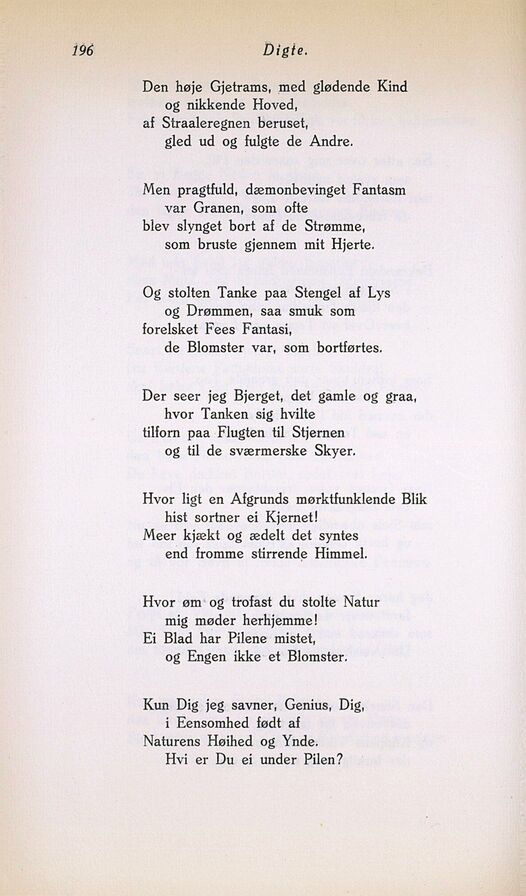 196

Digte.

Den høje Gjetrams, med glødende Kind
og nikkende Hoved,
af Straaleregnen beruset,
gled ud og fulgte de Andre.

Men pragtfuld, dæmonbevinget Fantasm
var Granen, som ofte
blev slynget bort af de Strømme,
som bruste gjennem mit Hjerte.

Og stolten Tanke paa Stengel af Lys
og Drømmen, saa smuk som
forelsket Fees Fantasi,
de Blomster var, som bortførtes.

Der seer jeg Bjerget, det gamle og graa,
hvor Tanken sig hvilte
tilforn paa Flugten til Stjernen
og til de sværmerske Skyer.

Hvor ligt en Afgrunds mørktfunklende Blik
hist sortner ei Kjernet!
Meer kjækt og ædelt det syntes
end fromme stirrende Himmel.

Hvor øm og trofast du stolte Natur
mig møder herhjemme!
Ei Blad har Pilene mistet,
og Engen ikke et Blomster.

Kun Dig jeg savner, Genius, Dig,
i Eensomhed født af
Naturens Høihed og Ynde.
Hvi er Du ei under Pilen?